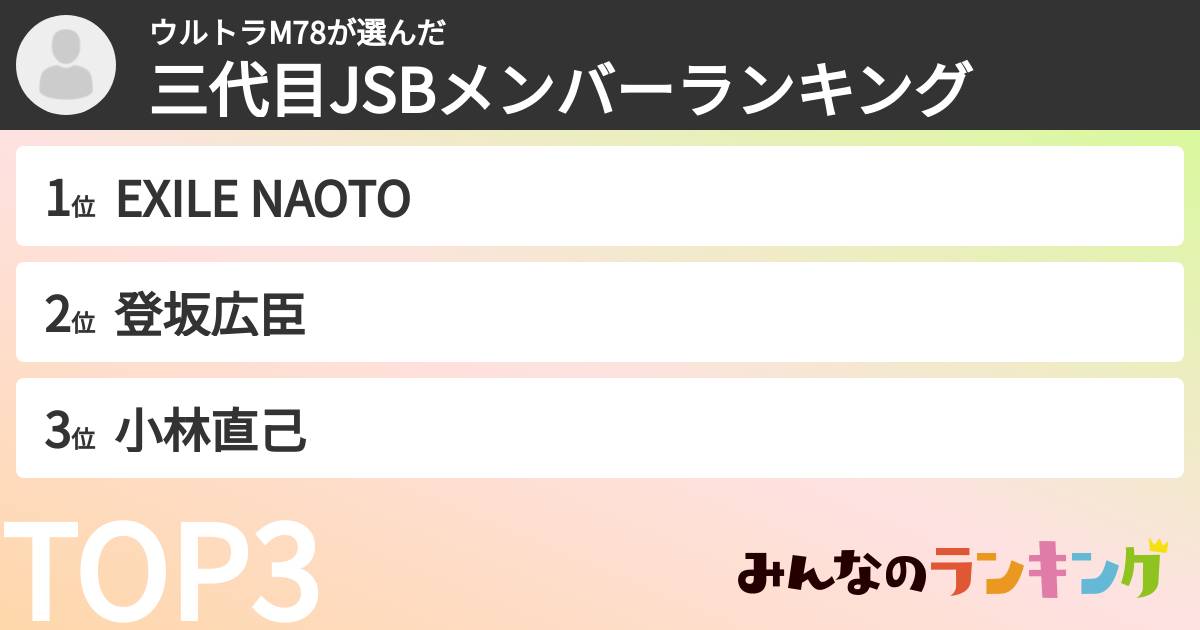 ウルトラM78が選んだ
三代目JSBメンバーランキング

1位 EXILE NAOTO

2位 登坂広臣

3位 小林直己

TOP3

みんなのランキング